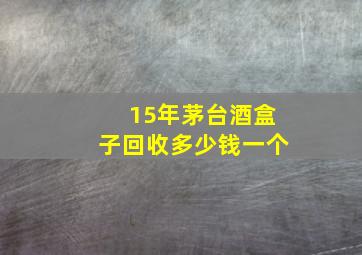 15年茅台酒盒子回收多少钱一个